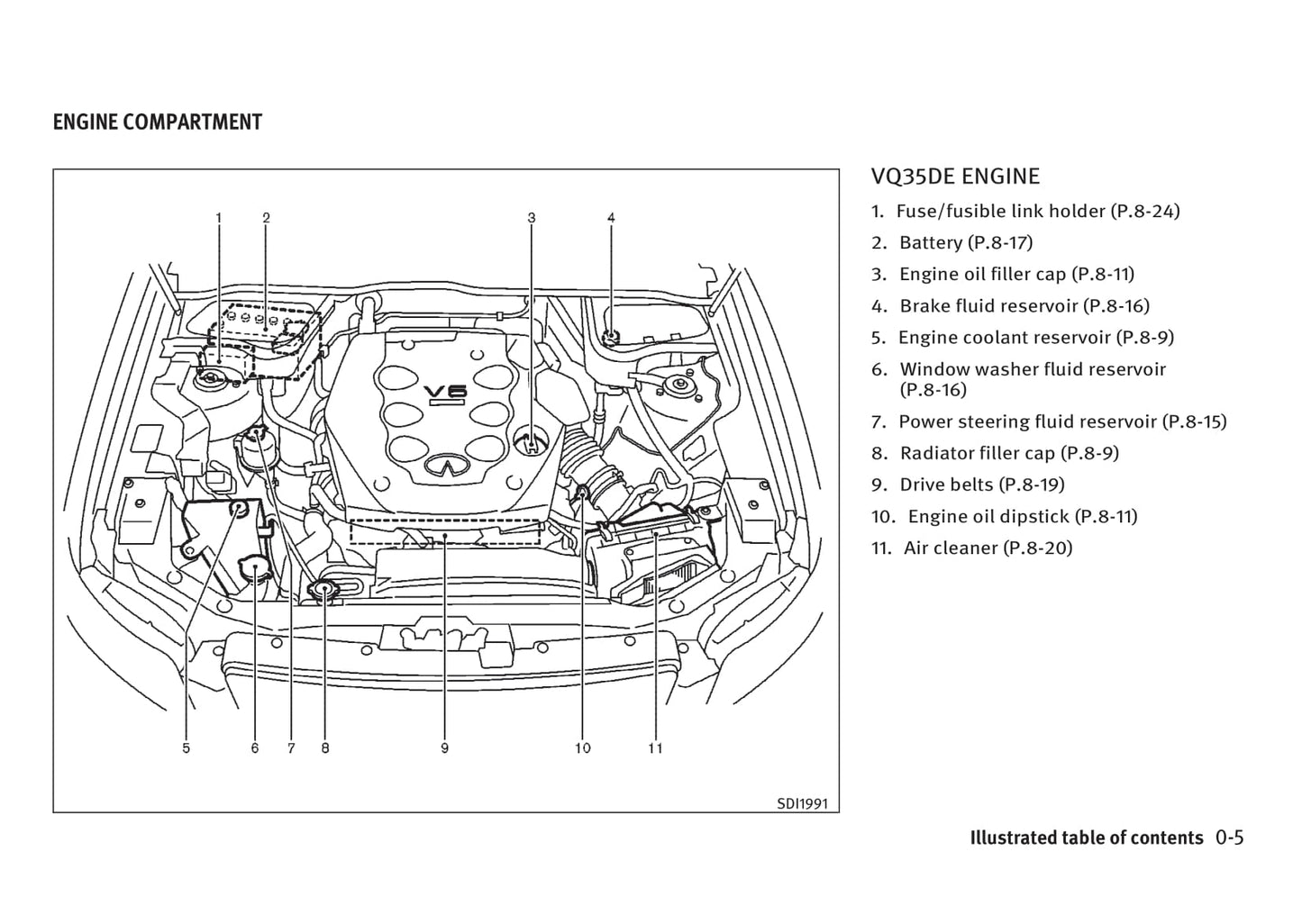 ENGINE COMPARTMENT

1 2 3 4

V6

5 6 7 8 9 10 11

SDI1991

VQ35DE ENGINE

1. Fuse/fusible link holder (P.8-24)
2. Battery (P.8-17)
3. Engine oil filler cap (P.8-11)
4. Brake fluid reservoir (P.8-16)
5. Engine coolant reservoir (P.8-9)
6. Window washer fluid reservoir (P.8-16)
7. Power steering fluid reservoir (P.8-15)
8. Radiator filler cap (P.8-9)
9. Drive belts (P.8-19)
10. Engine oil dipstick (P.8-11)
11. Air cleaner (P.8-20)

Illustrated table of contents 0-5